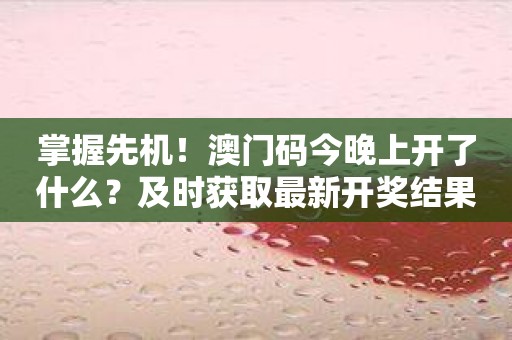 掌握先机！澳门码今晚上开了什么？及时获取最新开奖结果